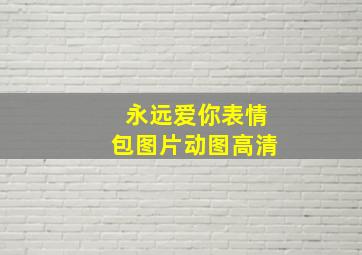 永远爱你表情包图片动图高清